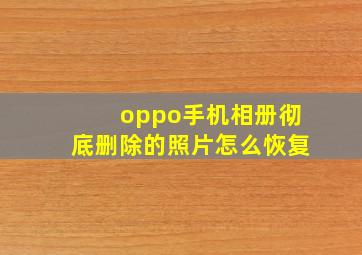 oppo手机相册彻底删除的照片怎么恢复